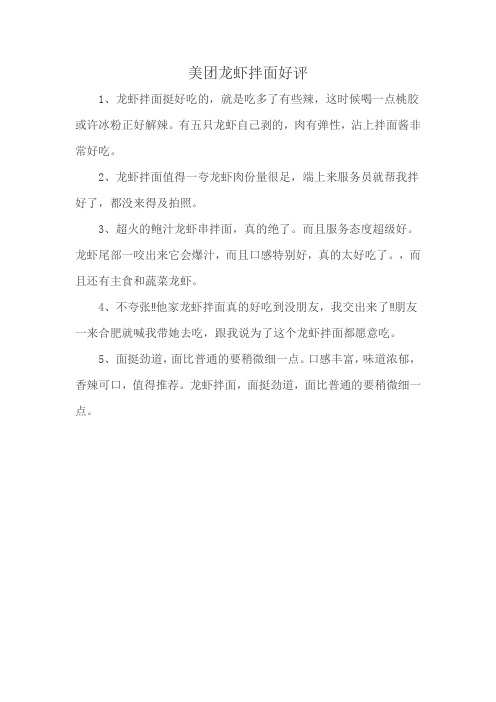 美团龙虾拌面好评

1、龙虾拌面挺好吃的，就是吃多了有些辣，这时候喝一点桃胶或许冰粉正好解辣。有五只龙虾自己剥的，肉有弹性，沾上拌面酱非常好吃。

2、龙虾拌面值得一夸龙虾肉份量很足，端上来服务员就帮我拌好了，都没来得及拍照。

3、超火的鲍汁龙虾串拌面，真的绝了。而且服务态度超级好。龙虾尾部一咬出来它会爆汁，而且口感特别好，真的太好吃了。，而且还有主食和蔬菜龙虾。

4、不夸张!!他家龙虾拌面真的好吃到没朋友，我交出来了!!朋友一来合肥就喊我带她去吃，跟我说为了这个龙虾拌面都愿意吃。

5、面挺劲道，面比普通的要稍微细一点。口感丰富，味道浓郁，香辣可口，值得推荐。龙虾拌面，面挺劲道，面比普通的要稍微细一点。